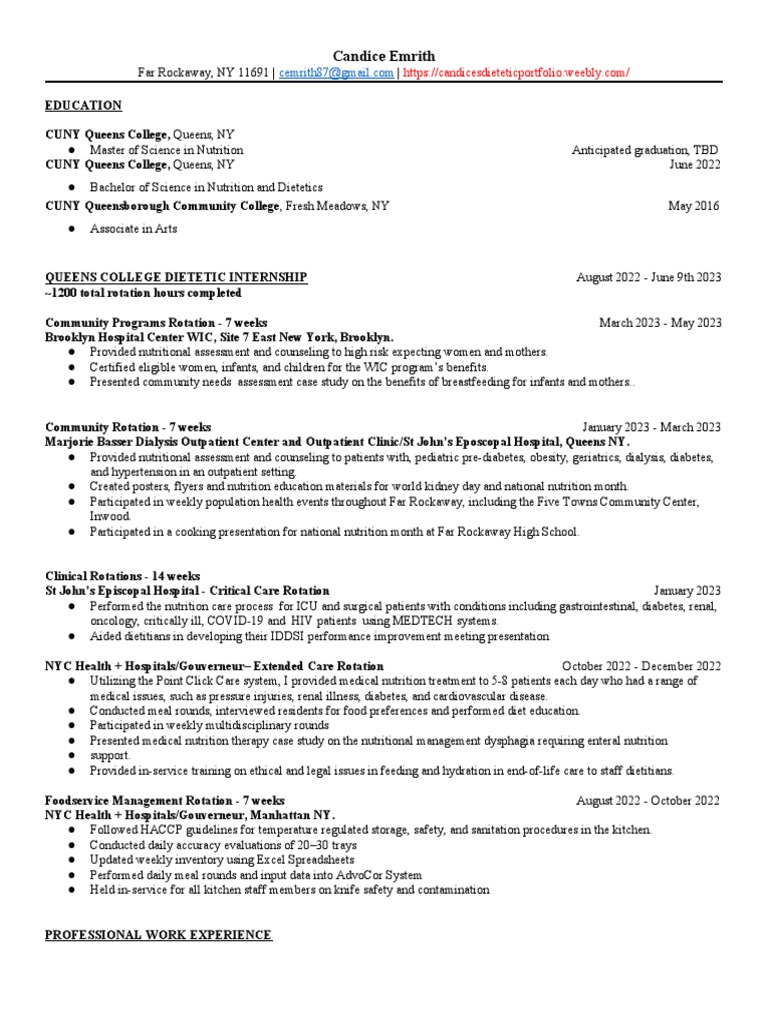 Candice Emrith
Far Rockaway, NY 11691 | cemrith87@gmail.com | https://candicesdieteticportfolio.weebly.com/

EDUCATION

CUNY Queens College, Queens, NY
● Master of Science in Nutrition Anticipated graduation, TBD
CUNY Queens College, Queens, NY June 2022
● Bachelor of Science in Nutrition and Dietetics
CUNY Queensborough Community College, Fresh Meadows, NY May 2016
● Associate in Arts

QUEENS COLLEGE DIETETIC INTERNSHIP August 2022 - June 9th 2023
~1200 total rotation hours completed

Community Programs Rotation - 7 weeks March 2023 - May 2023
Brooklyn Hospital Center WIC, Site 7 East New York, Brooklyn.
● Provided nutritional assessment and counseling to high risk expecting women and mothers.
● Certified eligible women, infants, and children for the WIC program's benefits.
● Presented community needs assessment case study on the benefits of breastfeeding for infants and mothers..

Community Rotation - 7 weeks January 2023 - March 2023
Marjorie Basser Dialysis Outpatient Center and Outpatient Clinic/St John's Eposcopal Hospital, Queens NY.
● Provided nutritional assessment and counseling to patients with, pediatric pre-diabetes, obesity, geriatrics, dialysis, diabetes, and hypertension in an outpatient setting.
● Created posters, flyers and nutrition education materials for world kidney day and national nutrition month.
● Participated in weekly population health events throughout Far Rockaway, including the Five Towns Community Center, Inwood.
● Participated in a cooking presentation for national nutrition month at Far Rockaway High School.

Clinical Rotations - 14 weeks
St John's Episcopal Hospital - Critical Care Rotation January 2023
● Performed the nutrition care process for ICU and surgical patients with conditions including gastrointestinal, diabetes, renal, oncology, critically ill, COVID-19 and HIV patients using MEDTECH systems.
● Aided dietitians in developing their IDDSI performance improvement meeting presentation

NYC Health + Hospitals/Gouverneur– Extended Care Rotation October 2022 - December 2022
● Utilizing the Point Click Care system, I provided medical nutrition treatment to 5-8 patients each day who had a range of medical issues, such as pressure injuries, renal illness, diabetes, and cardiovascular disease.
● Conducted meal rounds, interviewed residents for food preferences and performed diet education.
● Participated in weekly multidisciplinary rounds
● Presented medical nutrition therapy case study on the nutritional management dysphagia requiring enteral nutrition
● support.
● Provided in-service training on ethical and legal issues in feeding and hydration in end-of-life care to staff dietitians.

Foodservice Management Rotation - 7 weeks August 2022 - October 2022
NYC Health + Hospitals/Gouverneur, Manhattan NY.
● Followed HACCP guidelines for temperature regulated storage, safety, and sanitation procedures in the kitchen.
● Conducted daily accuracy evaluations of 20–30 trays
● Updated weekly inventory using Excel Spreadsheets
● Performed daily meal rounds and input data into AdvoCor System
● Held in-service for all kitchen staff members on knife safety and contamination

PROFESSIONAL WORK EXPERIENCE